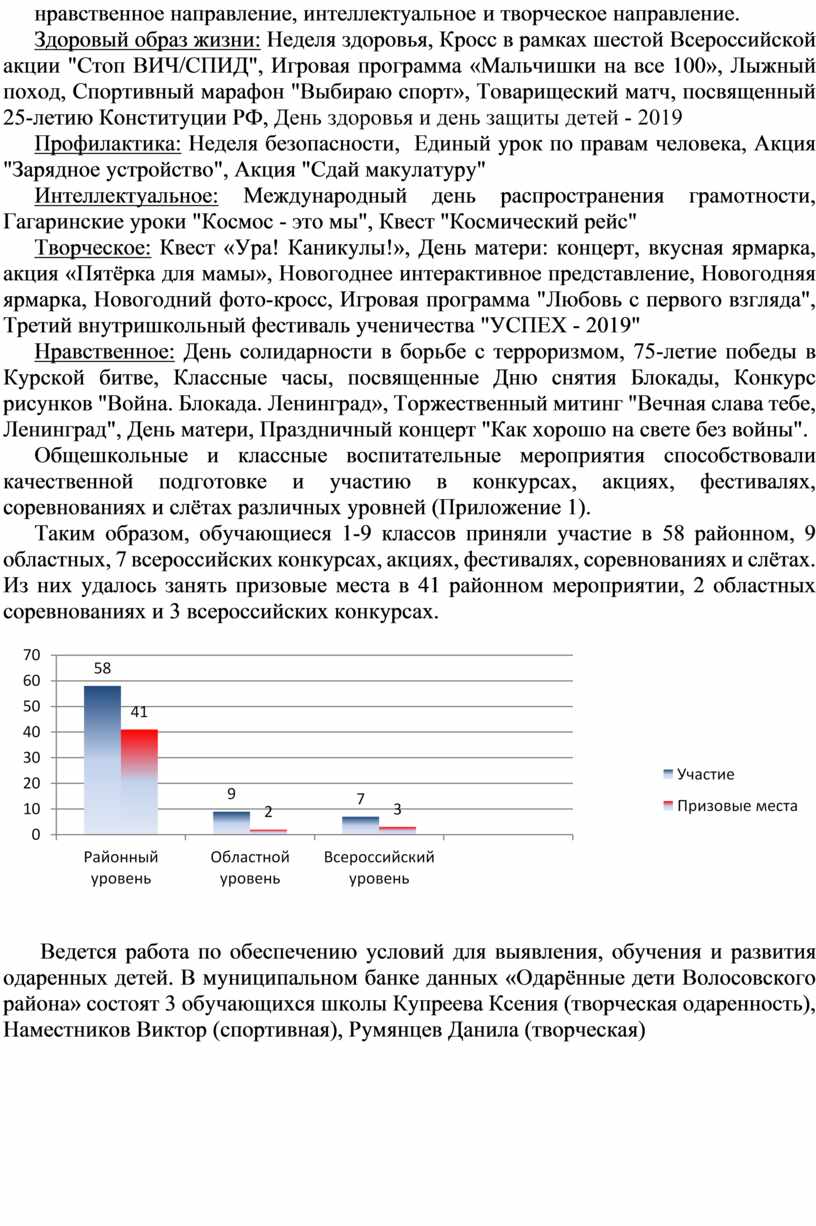 нравственное направление, интеллектуальное и творческое направление.

Здоровый образ жизни: Неделя здоровья, Кросс в рамках шестой Всероссийской акции "Стоп ВИЧ/СПИД", Игровая программа «Мальчишки на все 100», Лыжный поход, Спортивный марафон "Выбираю спорт», Товарищеский матч, посвященный 25-летию Конституции РФ, День здоровья и день защиты детей - 2019

Профилактика: Неделя безопасности, Единый урок по правам человека, Акция "Зарядное устройство", Акция "Сдай макулатуру"

Интеллектуальное: Международный день распространения грамотности, Гагаринские уроки "Космос - это мы", Квест "Космический рейс"

Творческое: Квест «Ура! Каникулы!», День матери: концерт, вкусная ярмарка, акция «Пятёрка для мамы», Новогоднее интерактивное представление, Новогодняя ярмарка, Новогодний фото-кросс, Игровая программа "Любовь с первого взгляда", Третий внутришкольный фестиваль ученичества "УСПЕХ - 2019"

Нравственное: День солидарности в борьбе с терроризмом, 75-летие победы в Курской битве, Классные часы, посвященные Дню снятия Блокады, Конкурс рисунков "Война. Блокада. Ленинград», Торжественный митинг "Вечная слава тебе, Ленинград", День матери, Праздничный концерт "Как хорошо на свете без войны".

Общешкольные и классные воспитательные мероприятия способствовали качественной подготовке и участию в конкурсах, акциях, фестивалях, соревнованиях и слётах различных уровней (Приложение 1).

Таким образом, обучающиеся 1-9 классов приняли участие в 58 районном, 9 областных, 7 всероссийских конкурсах, акциях, фестивалях, соревнованиях и слётах. Из них удалось занять призовые места в 41 районном мероприятии, 2 областных соревнованиях и 3 всероссийских конкурсах.

70
60
50
40
30
20
10
0
58
41
9
2
7
3
Районный уровень
Областной уровень
Всероссийский уровень
Участие
Призовые места

Ведется работа по обеспечению условий для выявления, обучения и развития одаренных детей. В муниципальном банке данных «Одарённые дети Волосовского района» состоят 3 обучающихся школы Купреева Ксения (творческая одаренность), Наместников Виктор (спортивная), Румянцев Данила (творческая)